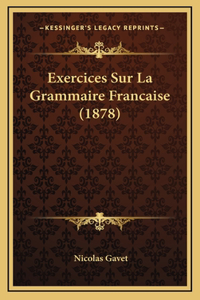 —KESSINGER'S LEGACY REPRINTS—

Exercices Sur La Grammaire Francaise (1878)

Nicolas Gavet